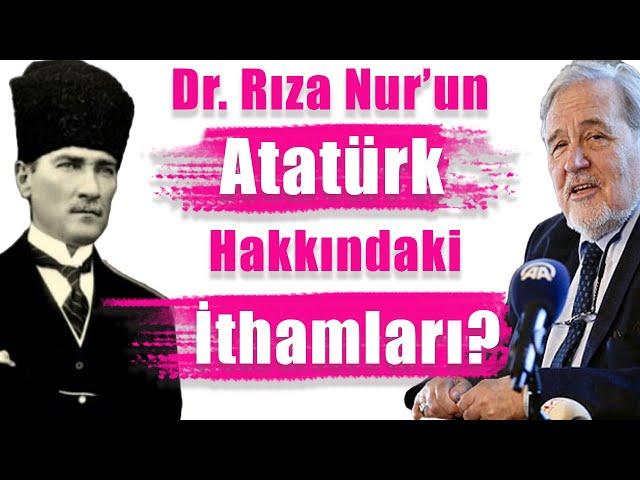 Dr. Rıza Nur'un
Atatürk
Hakkındaki
İthamları?

AA